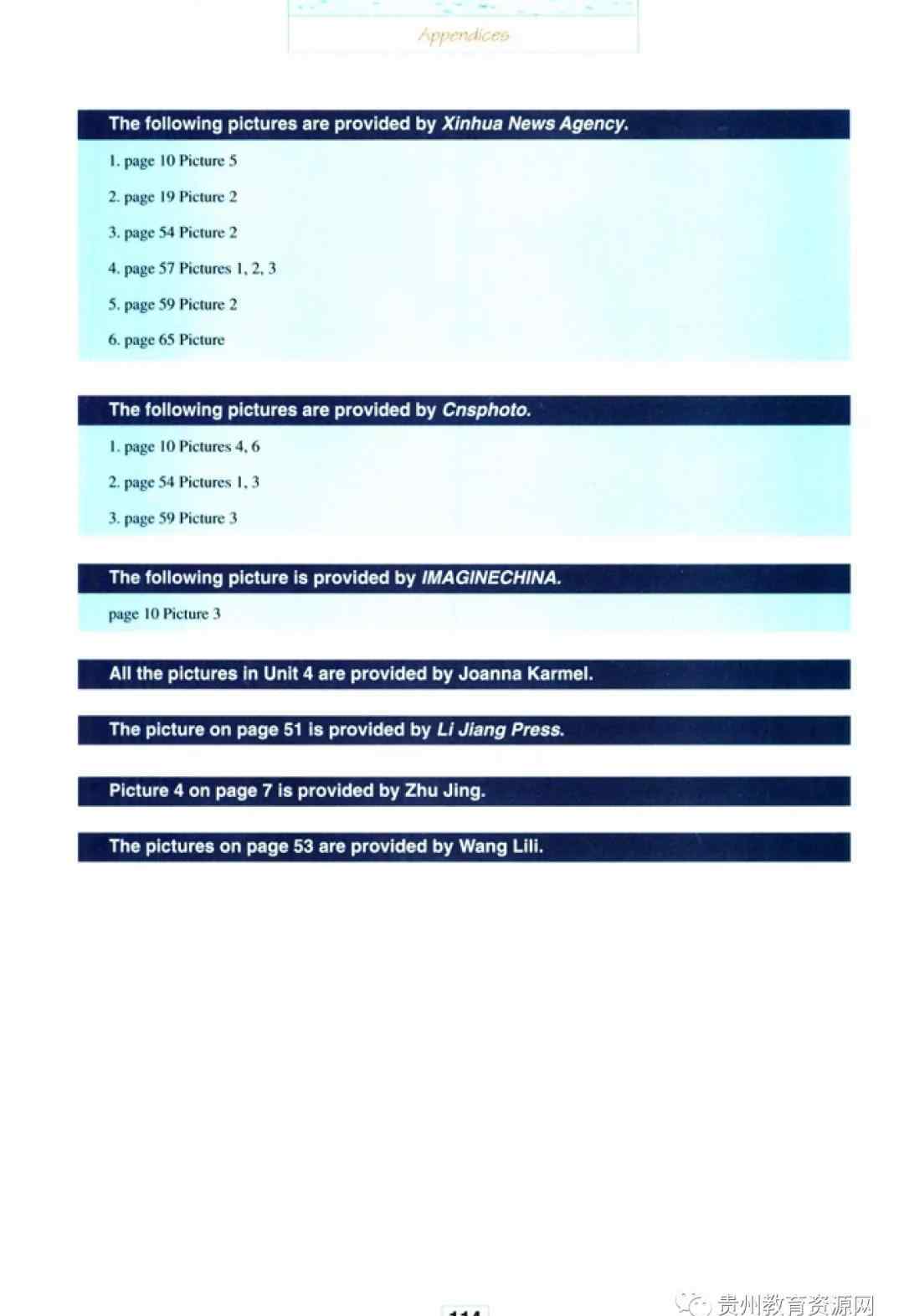 Appendices

The following pictures are provided by Xinhua News Agency.

1. page 10 Picture 5

2. page 19 Picture 2

3. page 54 Picture 2

4. page 57 Pictures 1, 2, 3

5. page 59 Picture 2

6. page 65 Picture

The following pictures are provided by Cnsphoto.

1. page 10 Pictures 4, 6

2. page 54 Pictures 1, 3

3. page 59 Picture 3

The following picture is provided by IMAGINECHINA.

page 10 Picture 3

All the pictures in Unit 4 are provided by Joanna Karmel.

The picture on page 51 is provided by Li Jiang Press.

Picture 4 on page 7 is provided by Zhu Jing.

The pictures on page 53 are provided by Wang Lili.

114

贵州教育资源网